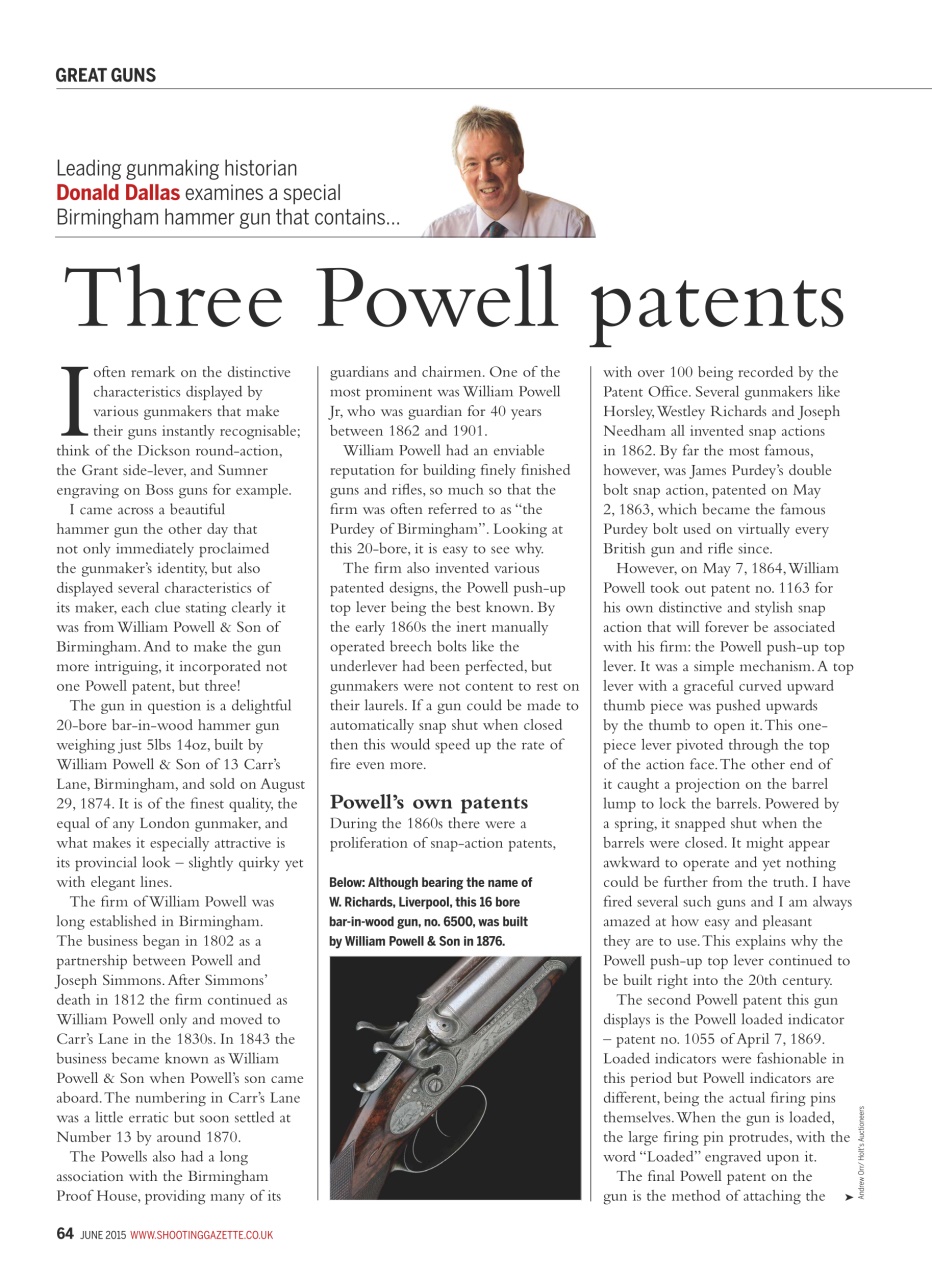 GREAT GUNS

Leading gunmaking historian **Donald Dallas** examines a special Birmingham hammer gun that contains...

Three Powell patents

I often remark on the distinctive characteristics displayed by various gunmakers that make their guns instantly recognisable; think of the Dickson round-action, the Grant side-lever, and Sumner engraving on Boss guns for example.

I came across a beautiful hammer gun the other day that not only immediately proclaimed the gunmaker's identity, but also displayed several characteristics of its maker, each clue stating clearly it was from William Powell & Son of Birmingham. And to make the gun more intriguing, it incorporated not one Powell patent, but three!

The gun in question is a delightful 20-bore bar-in-wood hammer gun weighing just 5lbs 14oz, built by William Powell & Son of 13 Carr's Lane, Birmingham, and sold on August 29, 1874. It is of the finest quality, the equal of any London gunmaker, and what makes it especially attractive is its provincial look – slightly quirky yet with elegant lines.

The firm of William Powell was long established in Birmingham. The business began in 1802 as a partnership between Powell and Joseph Simmons. After Simmons' death in 1812 the firm continued as William Powell only and moved to Carr's Lane in the 1830s. In 1843 the business became known as William Powell & Son when Powell's son came aboard. The numbering in Carr's Lane was a little erratic but soon settled at Number 13 by around 1870.

The Powells also had a long association with the Birmingham Proof House, providing many of its guardians and chairmen. One of the most prominent was William Powell Jr, who was guardian for 40 years between 1862 and 1901.

William Powell had an enviable reputation for building finely finished guns and rifles, so much so that the firm was often referred to as "the Purdey of Birmingham". Looking at this 20-bore, it is easy to see why.

The firm also invented various patented designs, the Powell push-up top lever being the best known. By the early 1860s the inert manually operated breech bolts like the underlever had been perfected, but gunmakers were not content to rest on their laurels. If a gun could be made to automatically snap shut when closed then this would speed up the rate of fire even more.

Powell's own patents
During the 1860s there were a proliferation of snap-action patents, with over 100 being recorded by the Patent Office. Several gunmakers like Horsley, Westley Richards and Joseph Needham all invented snap actions in 1862. By far the most famous, however, was James Purdey's double bolt snap action, patented on May 2, 1863, which became the famous Purdey bolt used on virtually every British gun and rifle since.

However, on May 7, 1864, William Powell took out patent no. 1163 for his own distinctive and stylish snap action that will forever be associated with his firm: the Powell push-up top lever. It was a simple mechanism. A top lever with a graceful curved upward thumb piece was pushed upwards by the thumb to open it. This one-piece lever pivoted through the top of the action face. The other end of it caught a projection on the barrel lump to lock the barrels. Powered by a spring, it snapped shut when the barrels were closed. It might appear awkward to operate and yet nothing could be further from the truth. I have fired several such guns and I am always amazed at how easy and pleasant they are to use. This explains why the Powell push-up top lever continued to be built right into the 20th century.

The second Powell patent this gun displays is the Powell loaded indicator – patent no. 1055 of April 7, 1869. Loaded indicators were fashionable in this period but Powell indicators are different, being the actual firing pins themselves. When the gun is loaded, the large firing pin protrudes, with the word "Loaded" engraved upon it.

The final Powell patent on the gun is the method of attaching the

Below: Although bearing the name of W. Richards, Liverpool, this 16 bore bar-in-wood gun, no. 6500, was built by William Powell & Son in 1876.

Andrew Orr/ Holt's Auctioneers

64 JUNE 2015 WWW.SHOOTINGGAZETTE.CO.UK